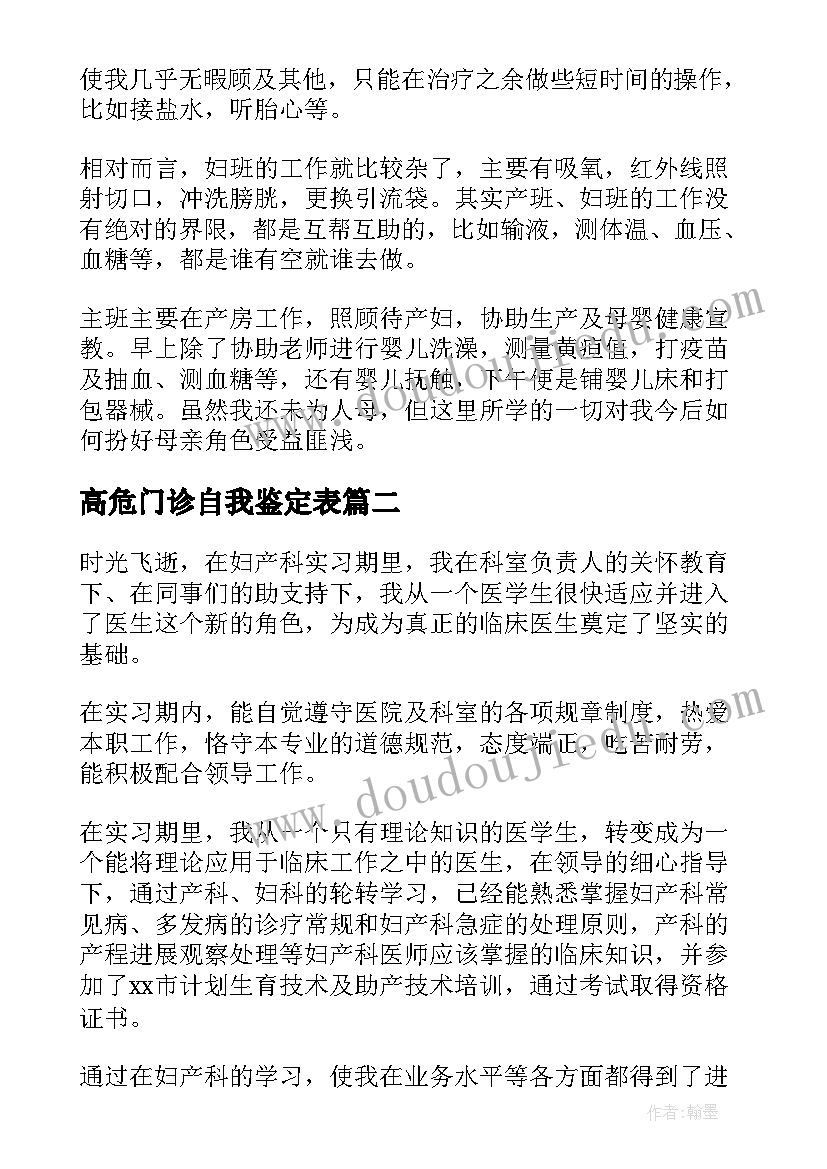 使我几乎无暇顾及其他，只能在治疗之余做些短时间的操作，比如接盐水，听胎心等。

相对而言，妇班的工作就比较杂了，主要有吸氧，红外线照射切口，冲洗膀胱，更换引流袋。其实产班、妇班的工作没有绝对的界限，都是互帮互助的，比如输液，测体温、血压、血糖等，都是谁有空就谁去做。

主班主要在产房工作，照顾待产妇，协助生产及母婴健康宣教。早上除了协助老师进行婴儿洗澡，测量黄疸值，打疫苗及抽血、测血糖等，还有婴儿抚触，下午便是铺婴儿床和打包器械。虽然我还未为人母，但这里所学的一切对我今后如何扮好母亲角色受益匪浅。

高危门诊自我鉴定表篇二

时光飞逝，在妇产科实习期里，我在科室负责人的关怀教育下、在同事们的助支持下，我从一个医学生很快适应并进入了医生这个新的角色，为成为真正的临床医生奠定了坚实的基础。

在实习期内，能自觉遵守医院及科室的各项规章制度，热爱本职工作，恪守本专业的道德规范，态度端正，吃苦耐劳，能积极配合领导工作。

在实习期里，我从一个只有理论知识的医学生，转变成为一个能将理论应用于临床工作之中的医生，在领导的细心指导下，通过产科、妇科的轮转学习，已经能熟悉掌握妇产科常见病、多发病的诊疗常规和妇产科急症的处理原则，产科的产程进展观察处理等妇产科医师应该掌握的临床知识，并参加了xx市计划生育技术及助产技术培训，通过考试取得资格证书。

通过在妇产科的学习，使我在业务水平等各方面都得到了进

www.doudoujie.com

作者：翰墨